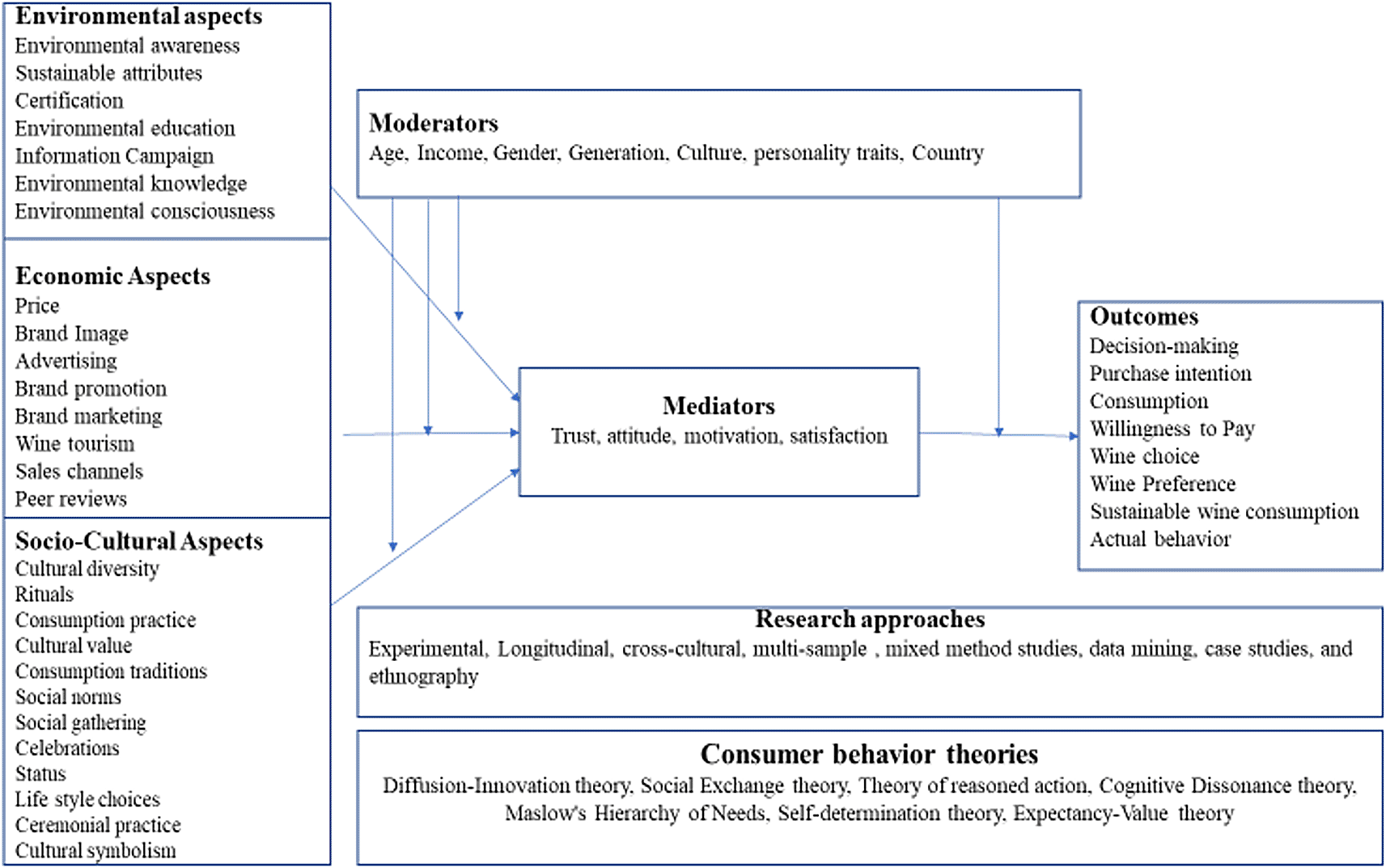 Environmental aspects
Environmental awareness
Sustainable attributes
Certification
Environmental education
Information Campaign
Environmental knowledge
Environmental consciousness

Economic Aspects
Price
Brand Image
Advertising
Brand promotion
Brand marketing
Wine tourism
Sales channels
Peer reviews

Socio-Cultural Aspects
Cultural diversity
Rituals
Consumption practice
Cultural value
Consumption traditions
Social norms
Social gathering
Celebrations
Status
Life style choices
Ceremonial practice
Cultural symbolism

Moderators
Age, Income, Gender, Generation, Culture, personality traits, Country

Mediators
Trust, attitude, motivation, satisfaction

Outcomes
Decision-making
Purchase intention
Consumption
Willingness to Pay
Wine choice
Wine Preference
Sustainable wine consumption
Actual behavior

Research approaches
Experimental, Longitudinal, cross-cultural, multi-sample , mixed method studies, data mining, case studies, and ethnography

Consumer behavior theories
Diffusion-Innovation theory, Social Exchange theory, Theory of reasoned action, Cognitive Dissonance theory, Maslow's Hierarchy of Needs, Self-determination theory, Expectancy-Value theory